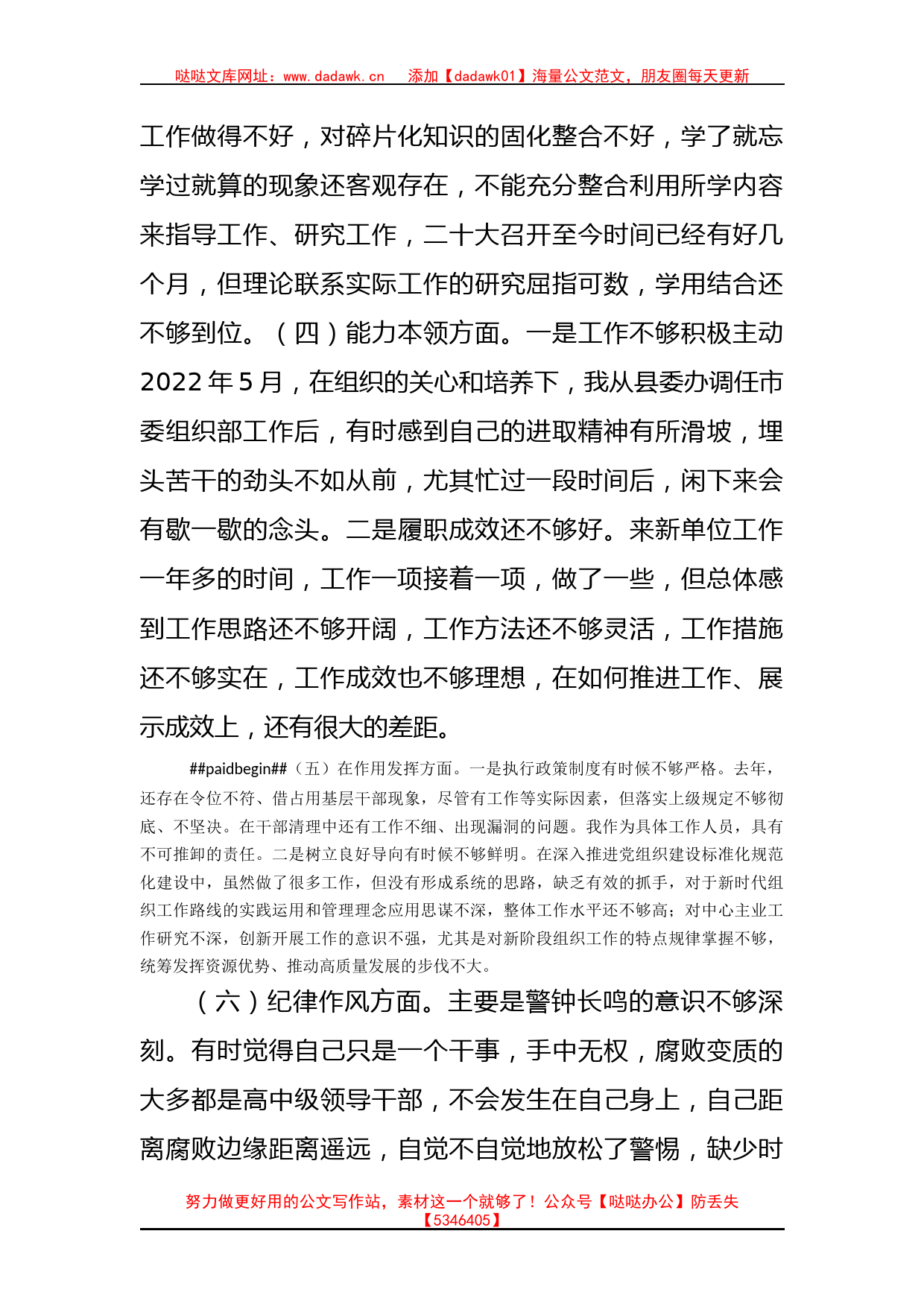 哒哒文库网址：www.dadawk.cn　添加【dadawk01】海量公文范文，朋友圈每天更新

工作做得不好，对碎片化知识的固化整合不好，学了就忘学过就算的现象还客观存在，不能充分整合利用所学内容来指导工作、研究工作，二十大召开至今时间已经有好几个月，但理论联系实际工作的研究屈指可数，学用结合还不够到位。（四）能力本领方面。一是工作不够积极主动2022年5月，在组织的关心和培养下，我从县委办调任市委组织部工作后，有时感到自己的进取精神有所滑坡，埋头苦干的劲头不如从前，尤其忙过一段时间后，闲下来会有歇一歇的念头。二是履职成效还不够好。来新单位工作一年多的时间，工作一项接着一项，做了一些，但总体感到工作思路还不够开阔，工作方法还不够灵活，工作措施还不够实在，工作成效也不够理想，在如何推进工作、展示成效上，还有很大的差距。

##paidbegin##（五）在作用发挥方面。一是执行政策制度有时候不够严格。去年，还存在令位不符、借占用基层干部现象，尽管有工作等实际因素，但落实上级规定不够彻底、不坚决。在干部清理中还有工作不细、出现漏洞的问题。我作为具体工作人员，具有不可推卸的责任。二是树立良好导向有时候不够鲜明。在深入推进党组织建设标准化规范化建设中，虽然做了很多工作，但没有形成系统的思路，缺乏有效的抓手，对于新时代组织工作路线的实践运用和管理理念应用思谋不深，整体工作水平还不够高；对中心主业工作研究不深，创新开展工作的意识不强，尤其是对新阶段组织工作的特点规律掌握不够，统筹发挥资源优势、推动高质量发展的步伐不大。

（六）纪律作风方面。主要是警钟长鸣的意识不够深刻。有时觉得自己只是一个干事，手中无权，腐败变质的大多都是高中级领导干部，不会发生在自己身上，自己距离腐败边缘距离遥远，自觉不自觉地放松了警惕，缺少时

努力做更好用的公文写作站，素材这一个就够了！公众号【哒哒办公】防丢失【5346405】